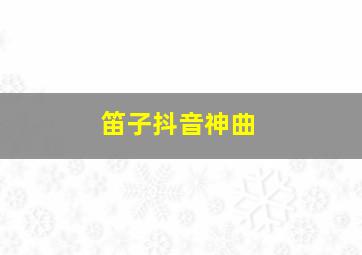 笛子抖音神曲